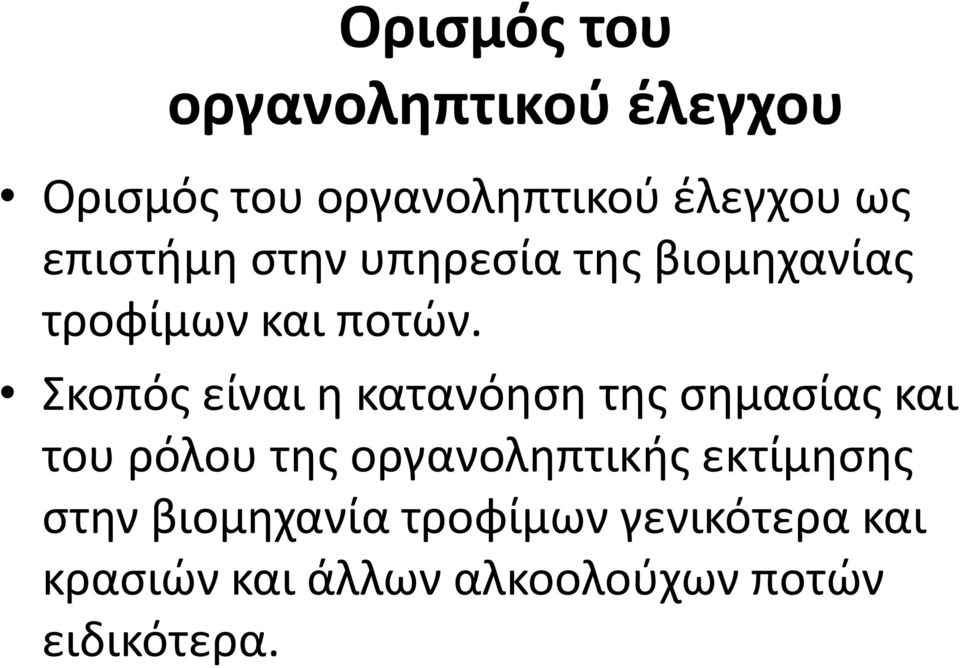 Ορισμός του οργανοληπτικού έλεγχου

• Ορισμός του οργανοληπτικού έλεγχου ως επιστήμη στην υπηρεσία της βιομηχανίας τροφίμων και ποτών.

• Σκοπός είναι η κατανόηση της σημασίας και του ρόλου της οργανοληπτικής εκτίμησης στην βιομηχανία τροφίμων γενικότερα και κρασιών και άλλων αλκοολούχων ποτών ειδικότερα.